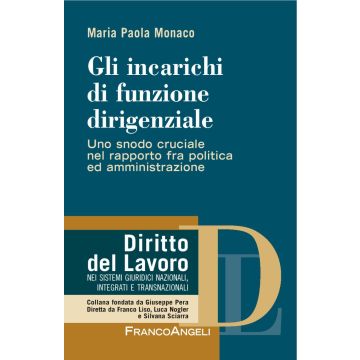 Maria Paola Monaco

Gli incarichi di funzione dirigenziale

Uno snodo cruciale nel rapporto fra politica ed amministrazione

Diritto del Lavoro
NEI SISTEMI GIURIDICI NAZIONALI, INTEGRATI E TRANSNAZIONALI

Collana fondata da Giuseppe Pera
Diretta da Franco Liso, Luca Nogler e Silvana Sciarra

DL

FRANCOANGELI